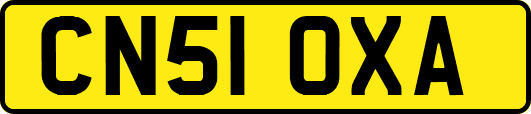 CN51 OXA